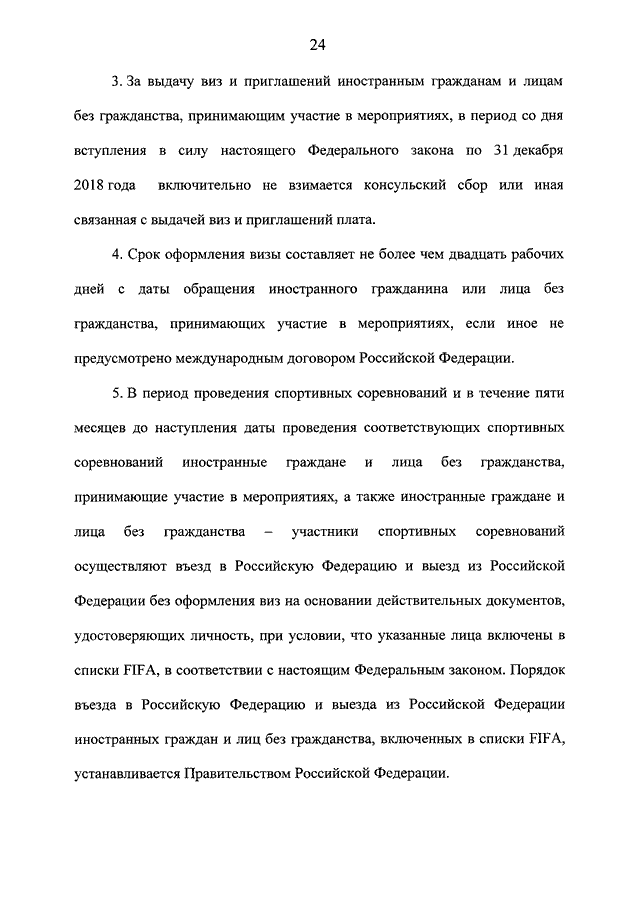 24

3. За выдачу виз и приглашений иностранным гражданам и лицам без гражданства, принимающим участие в мероприятиях, в период со дня вступления в силу настоящего Федерального закона по 31 декабря 2018 года включительно не взимается консульский сбор или иная связанная с выдачей виз и приглашений плата.

4. Срок оформления визы составляет не более чем двадцать рабочих дней с даты обращения иностранного гражданина или лица без гражданства, принимающих участие в мероприятиях, если иное не предусмотрено международным договором Российской Федерации.

5. В период проведения спортивных соревнований и в течение пяти месяцев до наступления даты проведения соответствующих спортивных соревнований иностранные граждане и лица без гражданства, принимающие участие в мероприятиях, а также иностранные граждане и лица без гражданства – участники спортивных соревнований осуществляют въезд в Российскую Федерацию и выезд из Российской Федерации без оформления виз на основании действительных документов, удостоверяющих личность, при условии, что указанные лица включены в списки FIFA, в соответствии с настоящим Федеральным законом. Порядок въезда в Российскую Федерацию и выезда из Российской Федерации иностранных граждан и лиц без гражданства, включенных в списки FIFA, устанавливается Правительством Российской Федерации.